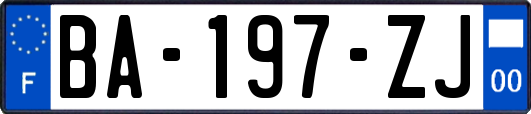 F

BA-197-ZJ

00